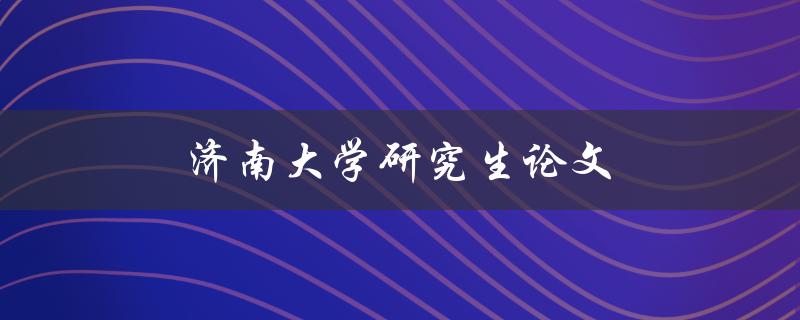 济南大学研究生论文